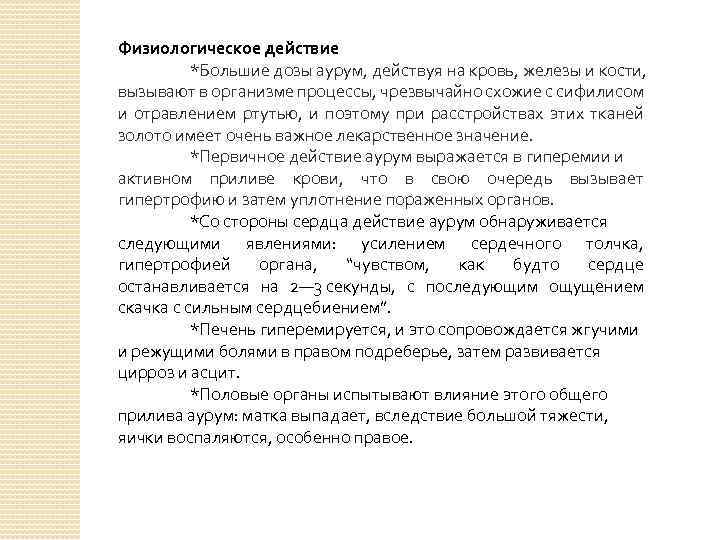 Физиологическое действие

*Большие дозы аурум, действуя на кровь, железы и кости, вызывают в организме процессы, чрезвычайно схожие с сифилисом и отравлением ртутью, и поэтому при расстройствах этих тканей золото имеет очень важное лекарственное значение.

*Первичное действие аурум выражается в гиперемии и активном приливе крови, что в свою очередь вызывает гипертрофию и затем уплотнение пораженных органов.

*Со стороны сердца действие аурум обнаруживается следующими явлениями: усилением сердечного толчка, гипертрофией органа, “чувством, как будто сердце останавливается на 2—3 секунды, с последующим ощущением скачка с сильным сердцебиением”.

*Печень гиперемируется, и это сопровождается жгучими и режущими болями в правом подреберье, затем развивается цирроз и асцит.

*Половые органы испытывают влияние этого общего прилива аурум: матка выпадает, вследствие большой тяжести, яички воспаляются, особенно правое.